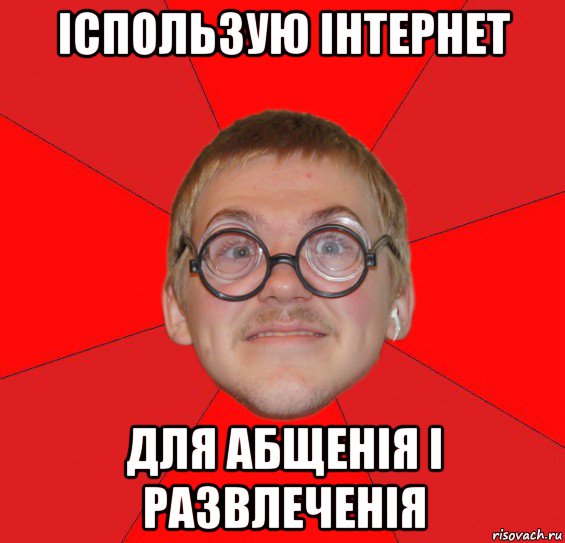 ІСПОЛЬЗУЮ ІНТЕРНЕТ

ДЛЯ АБЩЕНІЯ І РАЗВЛЕЧЕНІЯ

risovach.ru